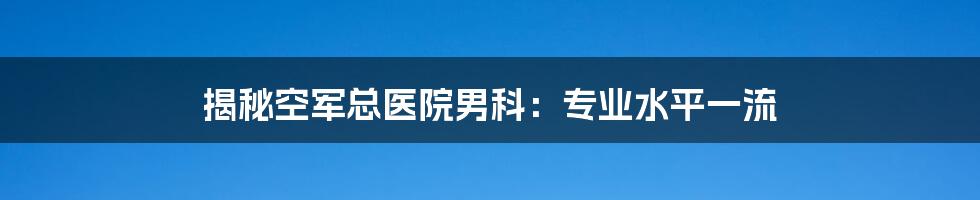 揭秘空军总医院男科：专业水平一流